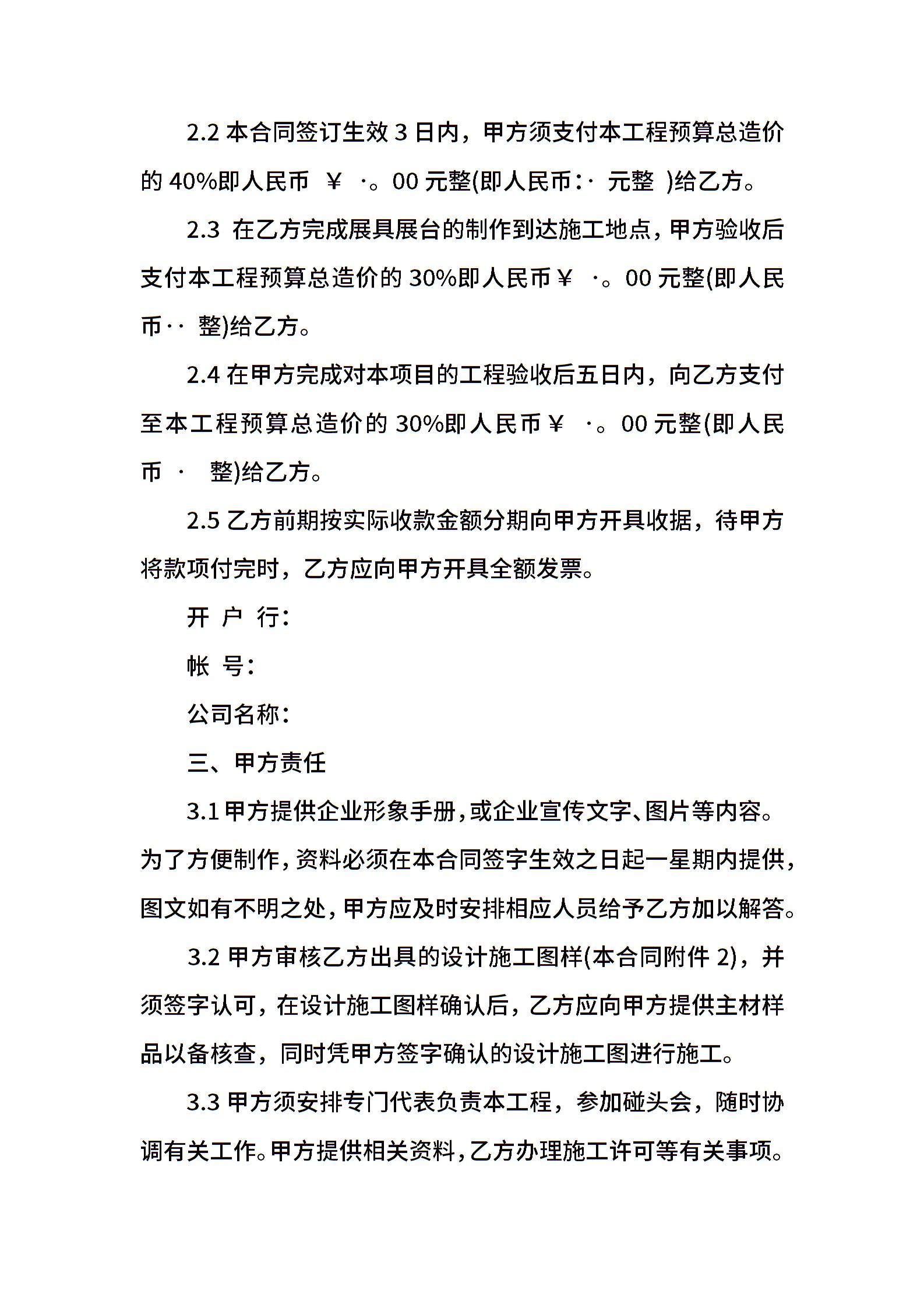 2.2 本合同签订生效 3 日内，甲方须支付本工程预算总造价的 40%即人民币 ￥ ·。00 元整(即人民币:· 元整 )给乙方。

2.3 在乙方完成展具展台的制作到达施工地点，甲方验收后支付本工程预算总造价的 30%即人民币￥ ·。00 元整(即人民币·· 整)给乙方。

2.4 在甲方完成对本项目的工程验收后五日内，向乙方支付至本工程预算总造价的 30%即人民币￥ ·。00 元整(即人民币 · 整)给乙方。

2.5 乙方前期按实际收款金额分期向甲方开具收据，待甲方将款项付完时，乙方应向甲方开具全额发票。

开 户 行:

帐 号:

公司名称:

三、甲方责任

3.1 甲方提供企业形象手册，或企业宣传文字、图片等内容。为了方便制作，资料必须在本合同签字生效之日起一星期内提供，图文如有不明之处，甲方应及时安排相应人员给予乙方加以解答。

3.2 甲方审核乙方出具的设计施工图样(本合同附件 2)，并须签字认可，在设计施工图样确认后，乙方应向甲方提供主材样品以备核查，同时凭甲方签字确认的设计施工图进行施工。

3.3 甲方须安排专门代表负责本工程，参加碰头会，随时协调有关工作。甲方提供相关资料，乙方办理施工许可等有关事项。